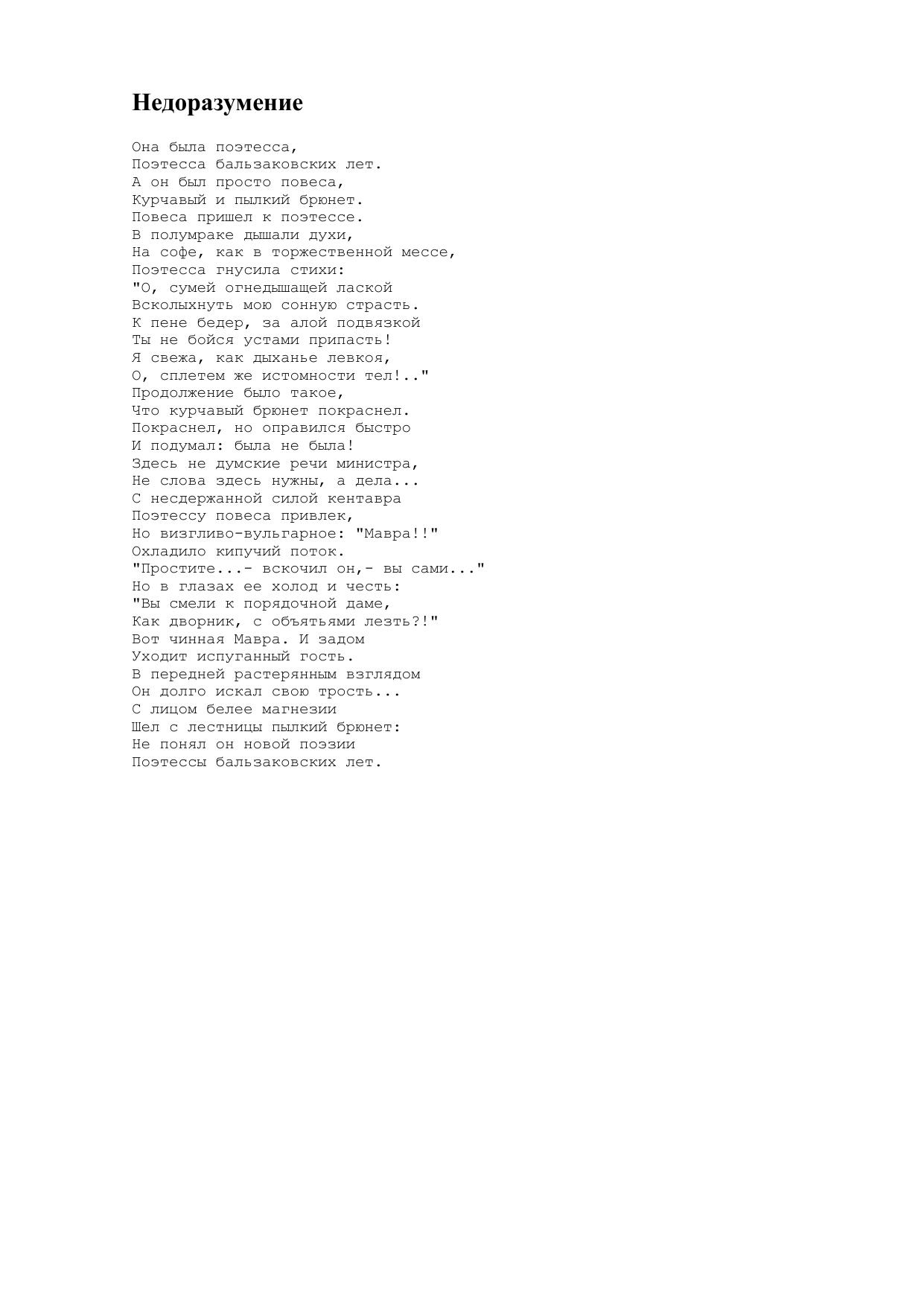 Недоразумение

Она была поэтесса,
Поэтесса бальзаковских лет.
А он был просто повеса,
Курчавый и пылкий брюнет.
Повеса пришел к поэтессе.
В полумраке дышали духи,
На софе, как в торжественной мессе,
Поэтесса гнусила стихи:
"О, сумей огнедышащей лаской
Всколыхнуть мою сонную страсть.
К пене бедер, за алой подвязкой
Ты не бойся устами припасть!
Я свежа, как дыханье левкоя,
О, сплетем же истомности тел!.."
Продолжение было такое,
Что курчавый брюнет покраснел.
Покраснел, но оправился быстро
И подумал: была не была!
Здесь не думские речи министра,
Не слова здесь нужны, а дела...
С несдержанной силой кентавра
Поэтессу повеса привлек,
Но визгливо-вульгарное: "Мавра!!"
Охладило кипучий поток.
"Простите...- вскочил он,- вы сами..."
Но в глазах ее холод и честь:
"Вы смели к порядочной даме,
Как дворник, с объятьями лезть?!"
Вот чинная Мавра. И задом
Уходит испуганный гость.
В передней растерянным взглядом
Он долго искал свою трость...
С лицом белее магнезии
Шел с лестницы пылкий брюнет:
Не понял он новой поэзии
Поэтессы бальзаковских лет.